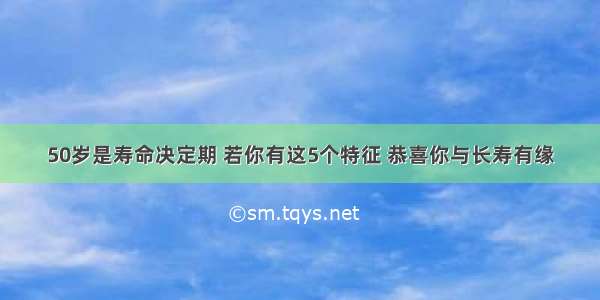 50岁是寿命决定期 若你有这5个特征 恭喜你与长寿有缘

©sm.tqys.net